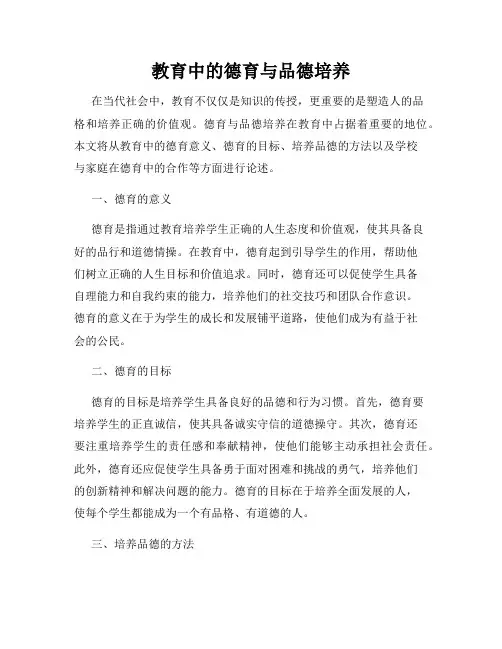 教育中的德育与品德培养

在当代社会中，教育不仅仅是知识的传授，更重要的是塑造人的品格和培养正确的价值观。德育与品德培养在教育中占据着重要的地位。本文将从教育中的德育意义、德育的目标、培养品德的方法以及学校与家庭在德育中的合作等方面进行论述。

一、德育的意义

德育是指通过教育培养学生正确的人生态度和价值观，使其具备良好的品行和道德情操。在教育中，德育起到引导学生的作用，帮助他们树立正确的人生目标和价值追求。同时，德育还可以促使学生具备自理能力和自我约束的能力，培养他们的社交技巧和团队合作意识。德育的意义在于为学生的成长和发展铺平道路，使他们成为有益于社会的公民。

二、德育的目标

德育的目标是培养学生具备良好的品德和行为习惯。首先，德育要培养学生的正直诚信，使其具备诚实守信的道德操守。其次，德育还要注重培养学生的责任感和奉献精神，使他们能够主动承担社会责任。此外，德育还应促使学生具备勇于面对困难和挑战的勇气，培养他们的创新精神和解决问题的能力。德育的目标在于培养全面发展的人，使每个学生都能成为一个有品格、有道德的人。

三、培养品德的方法